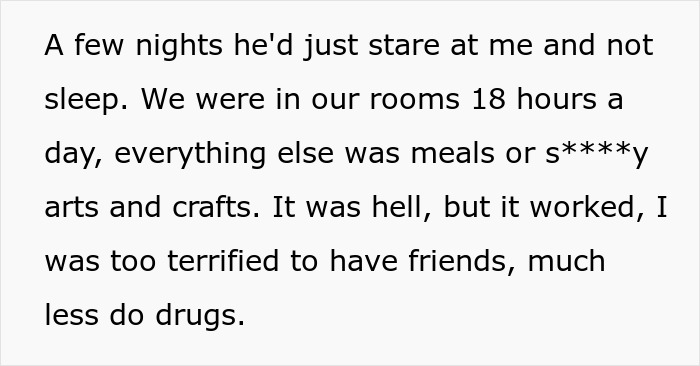 A few nights he'd just stare at me and not sleep. We were in our rooms 18 hours a day, everything else was meals or s****y arts and crafts. It was hell, but it worked, I was too terrified to have friends, much less do drugs.